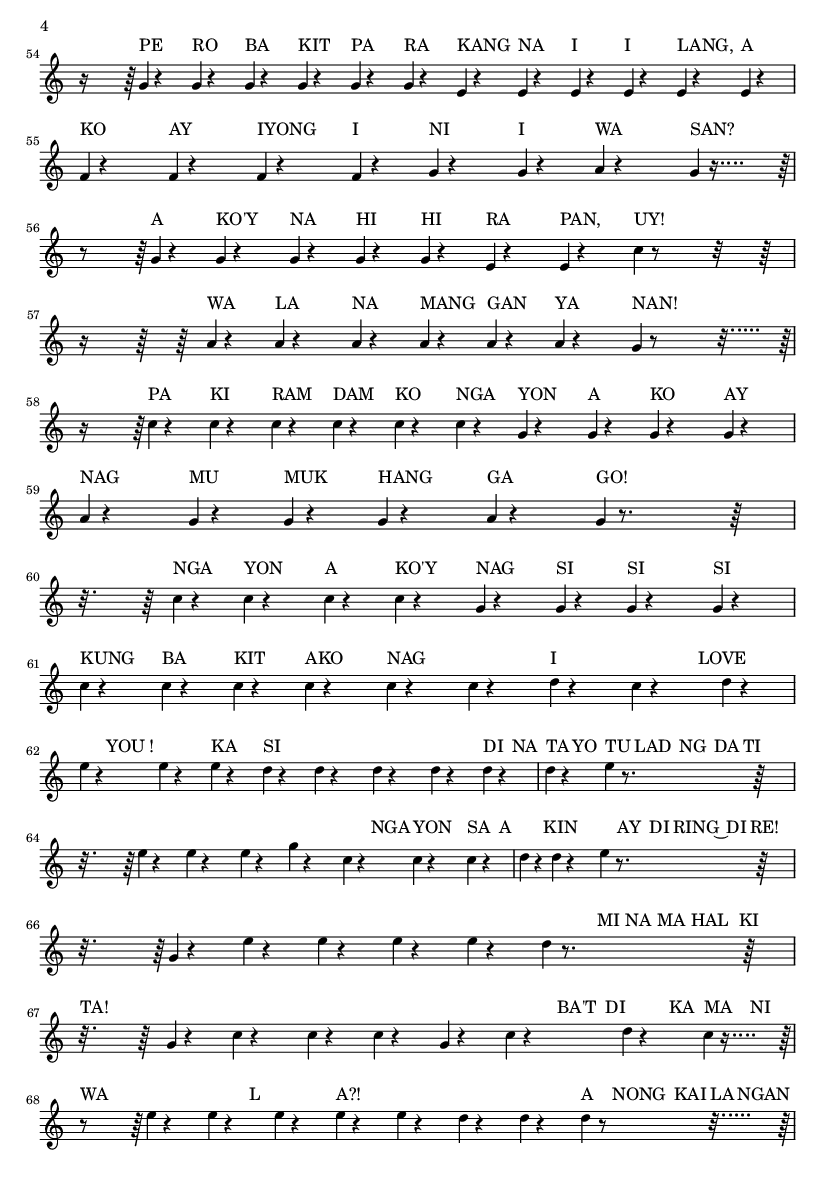 4

54 PE RO BA KIT PA RA KANG NA I I LANG, A

55 KO AY IYONG I NI I WA SAN?

56 A KO'Y NA HI HI RA PAN, UY!

57 WA LA NA MANG GAN YA NAN!

58 PA KI RAM DAM KO NGA YON A KO AY

59 NAG MU MUK HANG GA GO!

60 NGA YON A KO'Y NAG SI SI SI

61 KUNG BA KIT AKO NAG I LOVE

62 YOU! KA SI DI NA TA YO TU LAD NG DA TI

64 NGA YON SA A KIN AY DI RING DI RE!

66 MI NA MA HAL KI

67 TA! BA'T DI KA MA NI

68 WA L A?! A NONG KAI LA NGAN